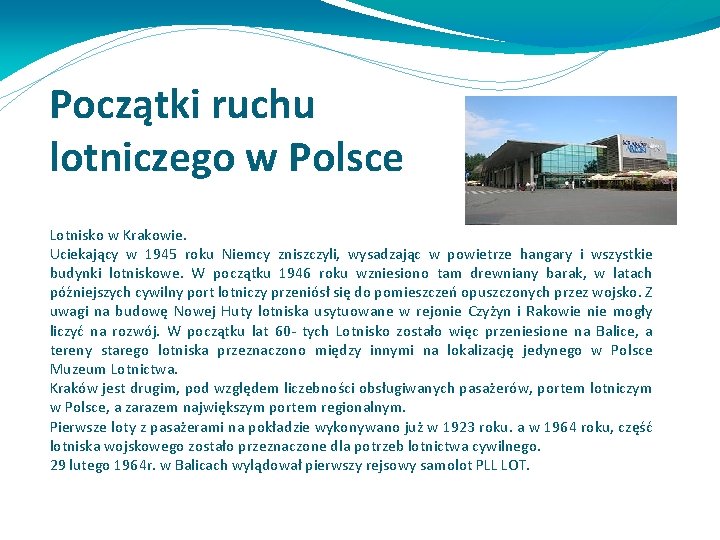 Początki ruchu lotniczego w Polsce

Lotnisko w Krakowie.
Uciekający w 1945 roku Niemcy zniszczyli, wysadzając w powietrze hangary i wszystkie budynki lotniskowe. W początku 1946 roku wzniesiono tam drewniany barak, w latach późniejszych cywilny port lotniczy przeniósł się do pomieszczeń opuszczonych przez wojsko. Z uwagi na budowę Nowej Huty lotniska usytuowane w rejonie Czyżyn i Rakowie nie mogły liczyć na rozwój. W początku lat 60- tych Lotnisko zostało więc przeniesione na Balice, a tereny starego lotniska przeznaczono między innymi na lokalizację jedynego w Polsce Muzeum Lotnictwa.
Kraków jest drugim, pod względem liczebności obsługiwanych pasażerów, portem lotniczym w Polsce, a zarazem największym portem regionalnym.
Pierwsze loty z pasażerami na pokładzie wykonywano już w 1923 roku. a w 1964 roku, część lotniska wojskowego zostało przeznaczone dla potrzeb lotnictwa cywilnego.
29 lutego 1964r. w Balicach wylądował pierwszy rejsowy samolot PLL LOT.